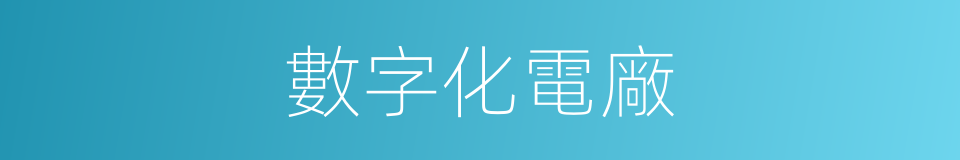 數字化電廠